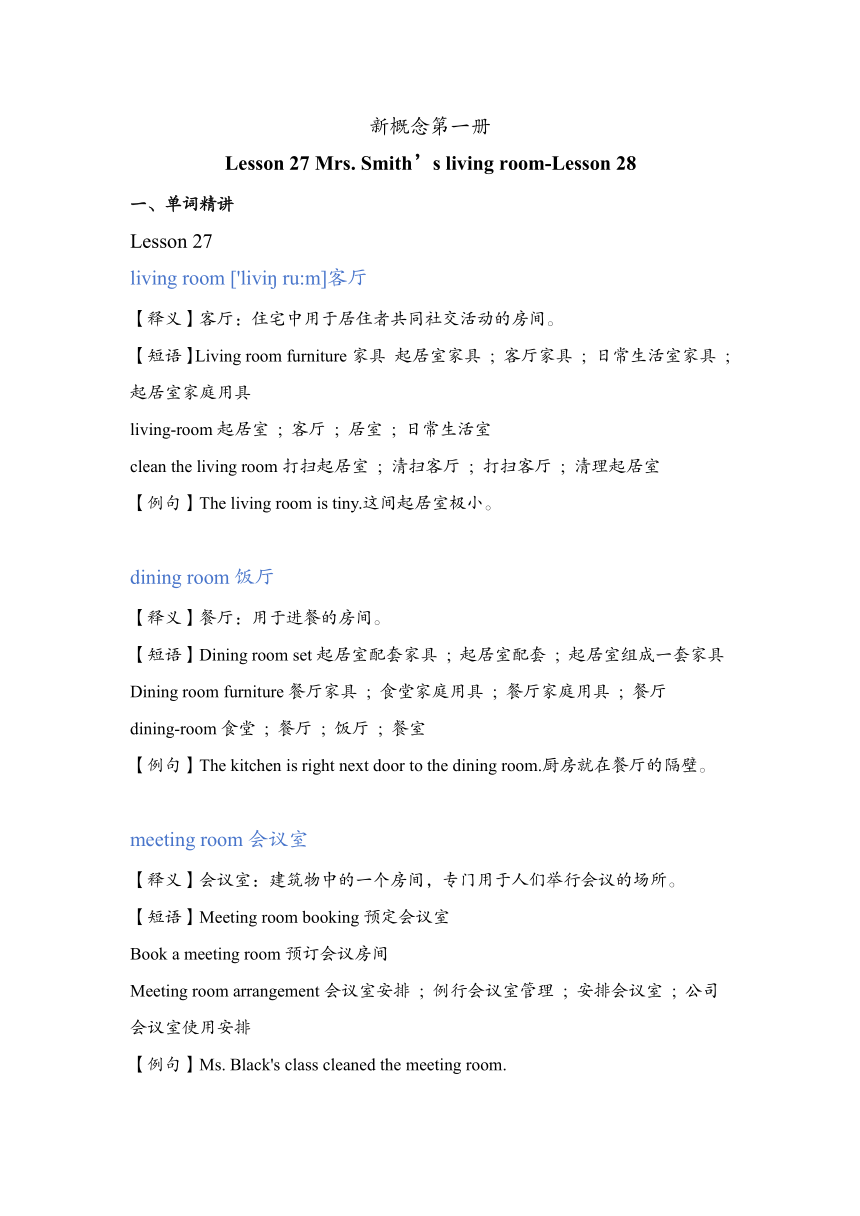 新概念第一册

Lesson 27 Mrs. Smith’s living room-Lesson 28

一、单词精讲

Lesson 27

living room ['liviŋ ru:m]客厅

【释义】客厅：住宅中用于居住者共同社交活动的房间。

【短语】Living room furniture 家具 起居室家具 ; 客厅家具 ; 日常生活室家具 ; 起居室家庭用具

living-room 起居室 ; 客厅 ; 居室 ; 日常生活室

clean the living room 打扫起居室 ; 清扫客厅 ; 打扫客厅 ; 清理起居室

【例句】The living room is tiny.这间起居室极小。

dining room 饭厅

【释义】餐厅：用于进餐的房间。

【短语】Dining room set 起居室配套家具 ; 起居室配套 ; 起居室组成一套家具

Dining room furniture 餐厅家具 ; 食堂家庭用具 ; 餐厅家庭用具 ; 餐厅

dining-room 食堂 ; 餐厅 ; 饭厅 ; 餐室

【例句】The kitchen is right next door to the dining room.厨房就在餐厅的隔壁。

meeting room 会议室

【释义】会议室：建筑物中的一个房间，专门用于人们举行会议的场所。

【短语】Meeting room booking 预定会议室

Book a meeting room 预订会议房间

Meeting room arrangement 会议室安排 ; 例行会议室管理 ; 安排会议室 ; 公司会议室使用安排

【例句】Ms. Black's class cleaned the meeting room.